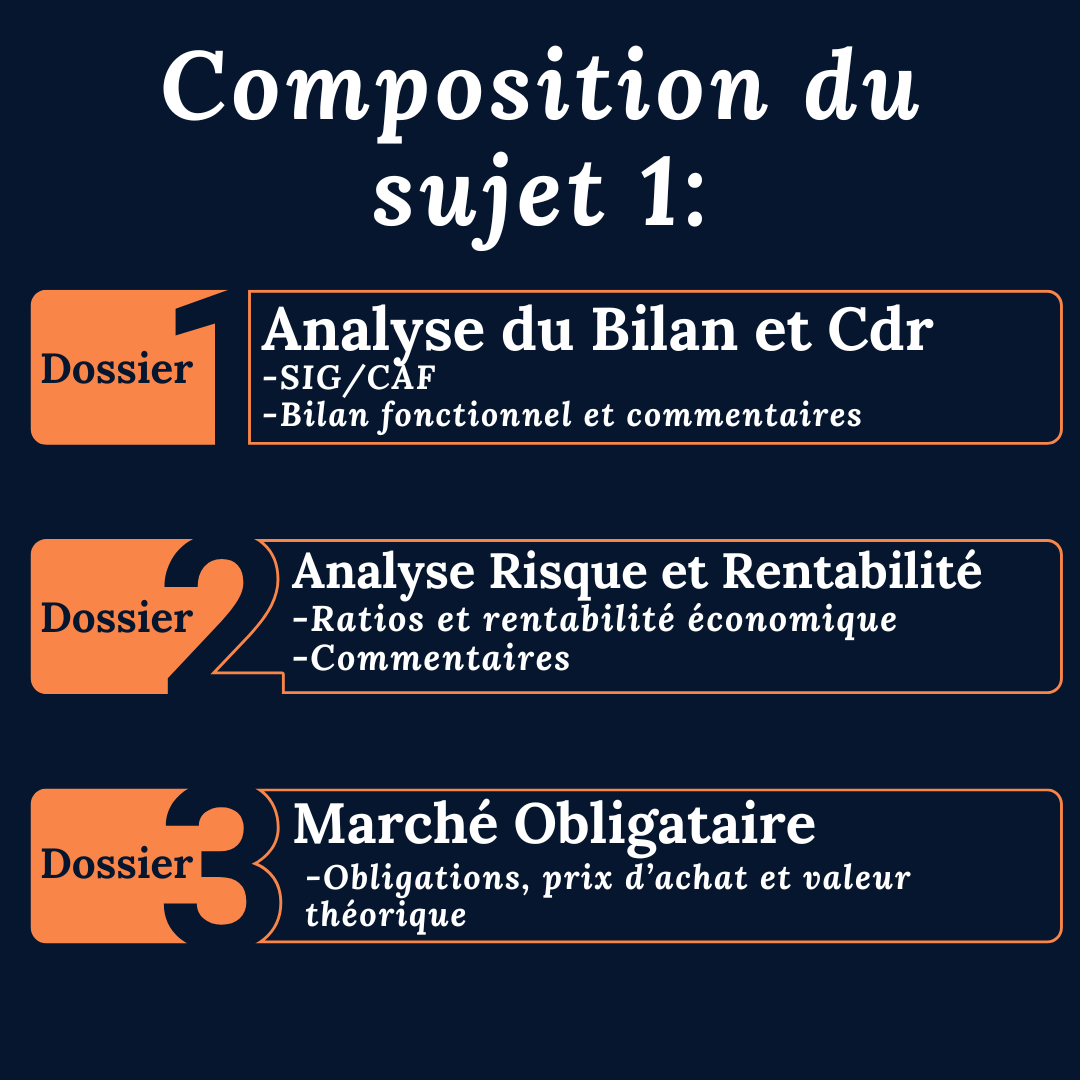 Composition du sujet 1:

Dossier 1

Analyse du Bilan et Cdr
-SIG/CAF
-Bilan fonctionnel et commentaires

Dossier 2

Analyse Risque et Rentabilité
-Ratios et rentabilité économique
-Commentaires

Dossier 3

Marché Obligataire
-Obligations, prix d'achat et valeur théorique